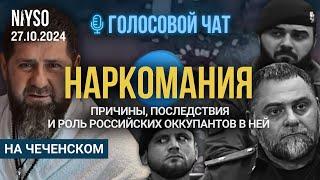 NIYSO
27.10.2024

ГОЛОСОВОЙ ЧАТ

НАРКОМАНИЯ

ПРИЧИНЫ, ПОСЛЕДСТВИЯ И РОЛЬ РОССИЙСКИХ ОККУПАНТОВ В НЕЙ

НА ЧЕЧЕНСКОМ